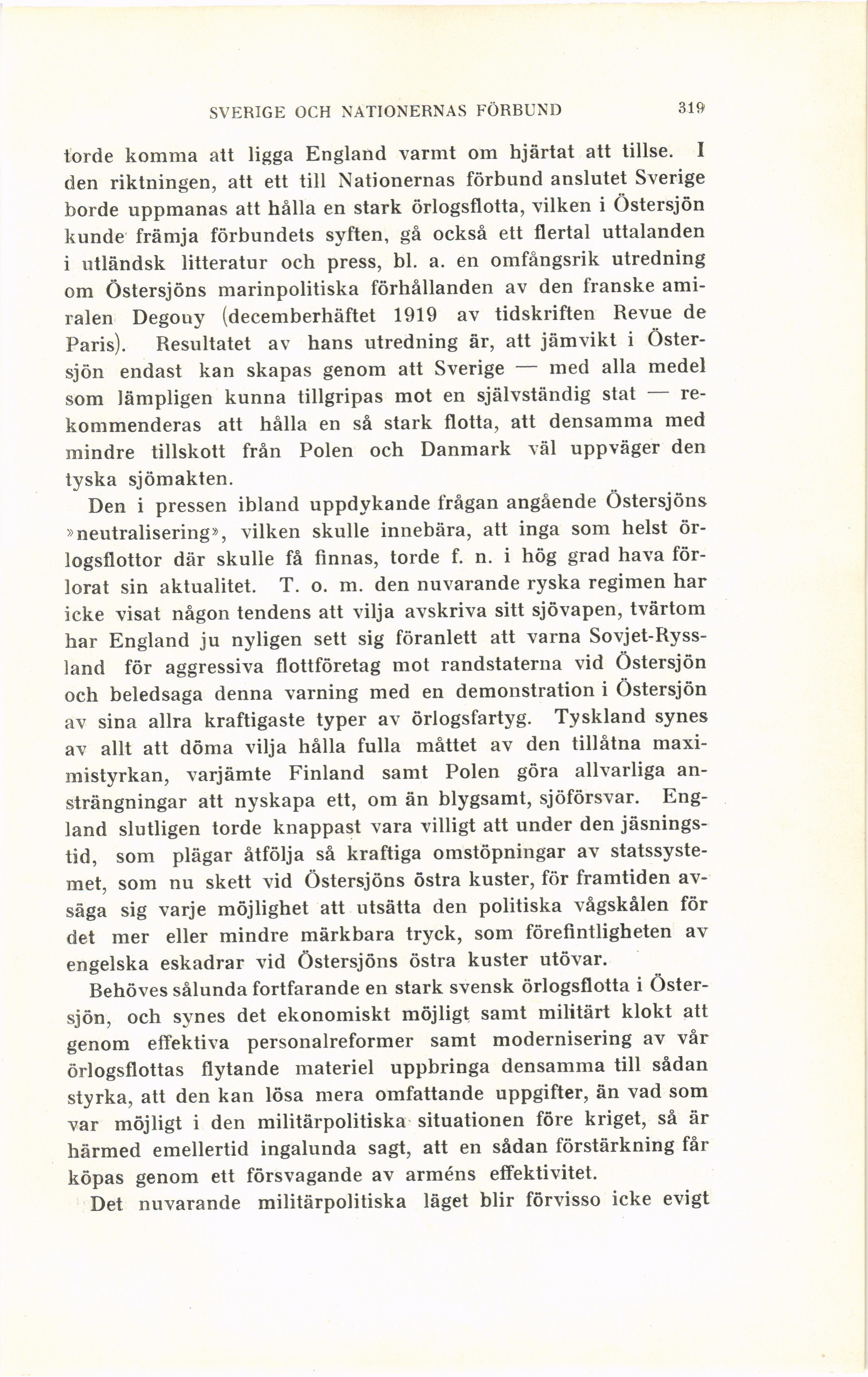 SVERIGE OCH NATIONERNAS FÖRBUND 319

torde komma att ligga England varmt om hjärtat att tillse. I den riktningen, att ett till Nationernas förbund anslutet Sverige borde uppmanas att hålla en stark örlogsflotta, vilken i Östersjön kunde främja förbundets syften, gå också ett flertal uttalanden i utländsk litteratur och press, bl. a. en omfångsrik utredning om Östersjöns marinpolitiska förhållanden av den franske amiralen Degouy (decemberhäftet 1919 av tidskriften Revue de Paris). Resultatet av hans utredning är, att jämvikt i Östersjön endast kan skapas genom att Sverige — med alla medel som lämpligen kunna tillgripas mot en självständig stat — rekommenderas att hålla en så stark flotta, att densamma med mindre tillskott från Polen och Danmark väl uppväger den tyska sjömakten.

Den i pressen ibland uppdykande frågan angående Östersjöns »neutralisering», vilken skulle innebära, att inga som helst örlogsflottor där skulle få finnas, torde f. n. i hög grad hava förlorat sin aktualitet. T. o. m. den nuvarande ryska regimen har icke visat någon tendens att vilja avskriva sitt sjövapen, tvärtom har England ju nyligen sett sig föranlett att varna Sovjet-Ryssland för aggressiva flottföretag mot randstaterna vid Östersjön och beledsaga denna varning med en demonstration i Östersjön av sina allra kraftigaste typer av örlogsfartyg. Tyskland synes av allt att döma vilja hålla fulla måttet av den tillåtna maximistyrkan, varjämte Finland samt Polen göra allvarliga ansträngningar att nyskapa ett, om än blygsamt, sjöförsvar. England slutligen torde knappast vara villigt att under den jäsningstid, som plägar åtfölja så kraftiga omstöpningar av statssystemet, som nu skett vid Östersjöns östra kuster, för framtiden avsäga sig varje möjlighet att utsätta den politiska vågskålen för det mer eller mindre märkbara tryck, som förefintligheten av engelska eskadrar vid Östersjöns östra kuster utövar.

Behöves sålunda fortfarande en stark svensk örlogsflotta i Östersjön, och synes det ekonomiskt möjligt samt militärt klokt att genom effektiva personalreformer samt modernisering av vår örlogsflottas flytande materiel uppbringa densamma till sådan styrka, att den kan lösa mera omfattande uppgifter, än vad som var möjligt i den militärpolitiska situationen före kriget, så är härmed emellertid ingalunda sagt, att en sådan förstärkning får köpas genom ett försvagande av arméns effektivitet.

Det nuvarande militärpolitiska läget blir förvisso icke evigt